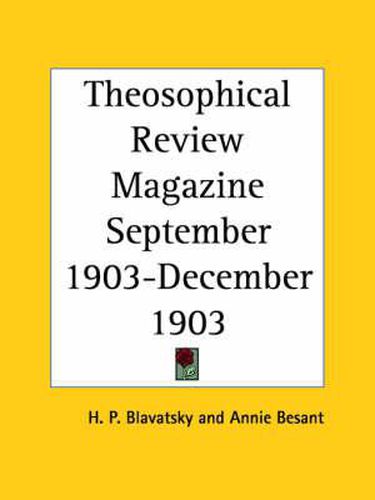 Theosophical Review Magazine September 1903-December 1903

H. P. Blavatsky and Annie Besant